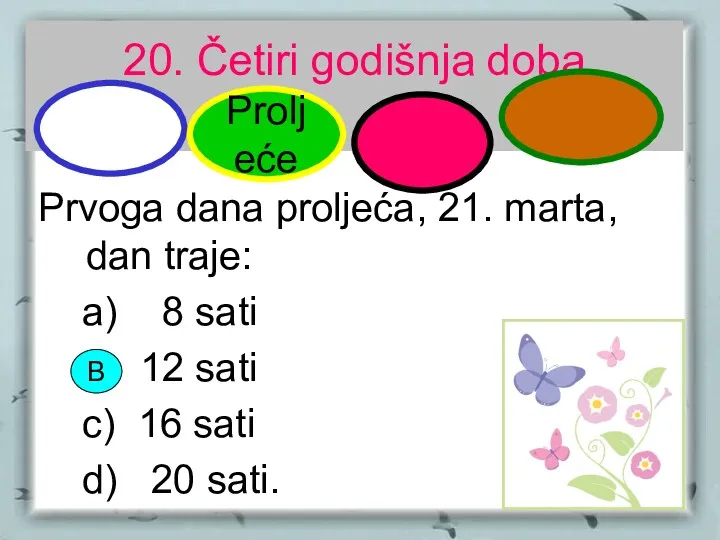 20. Četiri godišnja doba

Prolj eće

Prvoga dana proljeća, 21. marta, dan traje:

a) 8 sati

B 12 sati

c) 16 sati

d) 20 sati.